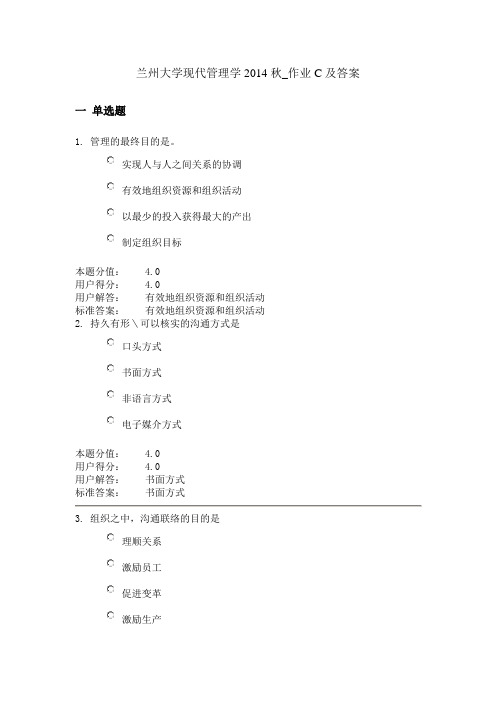 兰州大学现代管理学 2014 秋_作业 C 及答案

一 单选题

1. 管理的最终目的是。

实现人与人之间关系的协调

有效地组织资源和组织活动

以最少的投入获得最大的产出

制定组织目标

本题分值： 4.0
用户得分： 4.0
用户解答： 有效地组织资源和组织活动
标准答案： 有效地组织资源和组织活动

2. 持久有形\可以核实的沟通方式是

口头方式

书面方式

非语言方式

电子媒介方式

本题分值： 4.0
用户得分： 4.0
用户解答： 书面方式
标准答案： 书面方式

3. 组织之中，沟通联络的目的是

理顺关系

激励员工

促进变革

激励生产